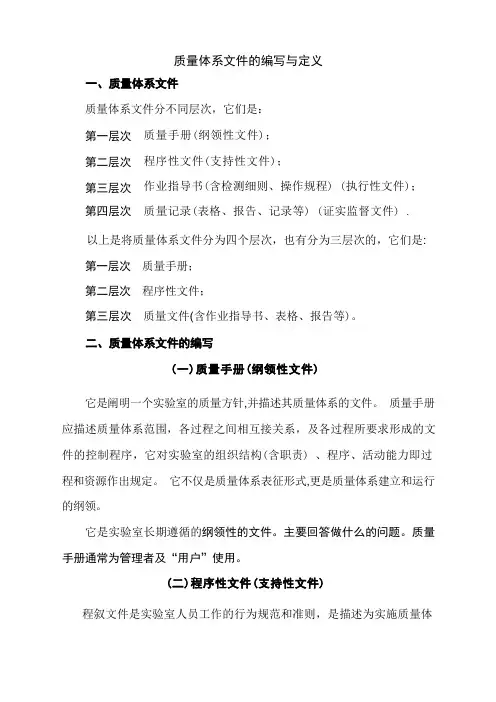 质量体系文件的编写与定义

一、质量体系文件

质量体系文件分不同层次，它们是：

第一层次　质量手册(纲领性文件)；

第二层次　程序性文件(支持性文件)；

第三层次　作业指导书(含检测细则、操作规程) (执行性文件)；

第四层次　质量记录(表格、报告、记录等) (证实监督文件) .

以上是将质量体系文件分为四个层次，也有分为三层次的，它们是:

第一层次　质量手册；

第二层次　程序性文件；

第三层次　质量文件(含作业指导书、表格、报告等)。

二、质量体系文件的编写

(一)质量手册(纲领性文件)

它是阐明一个实验室的质量方针,并描述其质量体系的文件。 质量手册应描述质量体系范围，各过程之间相互接关系，及各过程所要求形成的文件的控制程序，它对实验室的组织结构(含职责) 、程序、活动能力即过程和资源作出规定。 它不仅是质量体系表征形式,更是质量体系建立和运行的纲领。

它是实验室长期遵循的纲领性的文件。主要回答做什么的问题。质量手册通常为管理者及“用户”使用。

(二)程序性文件(支持性文件)

程叙文件是实验室人员工作的行为规范和准则，是描述为实施质量体